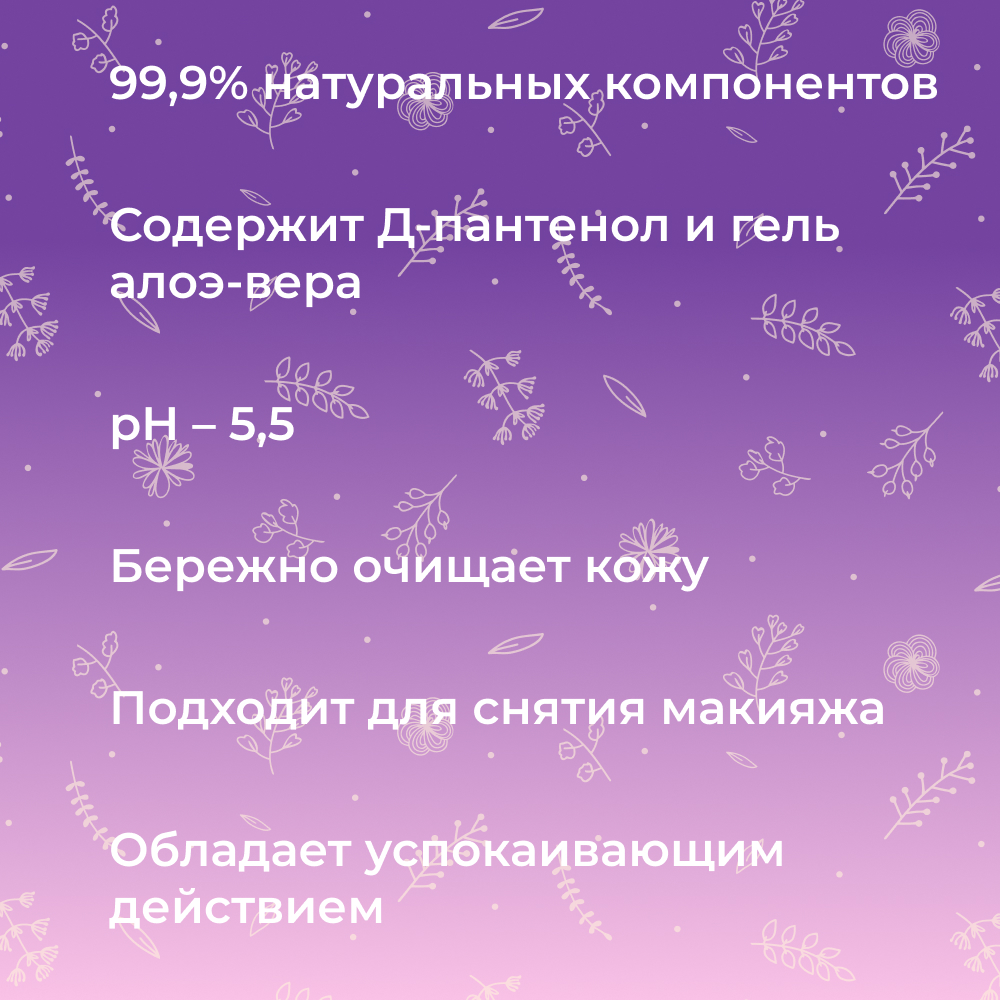 99,9% натуральных компонентов

Содержит Д-пантенол и гель алоэ-вера

pH – 5,5

Бережно очищает кожу

Подходит для снятия макияжа

Обладает успокаивающим действием